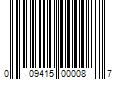 0 09415 00008 7